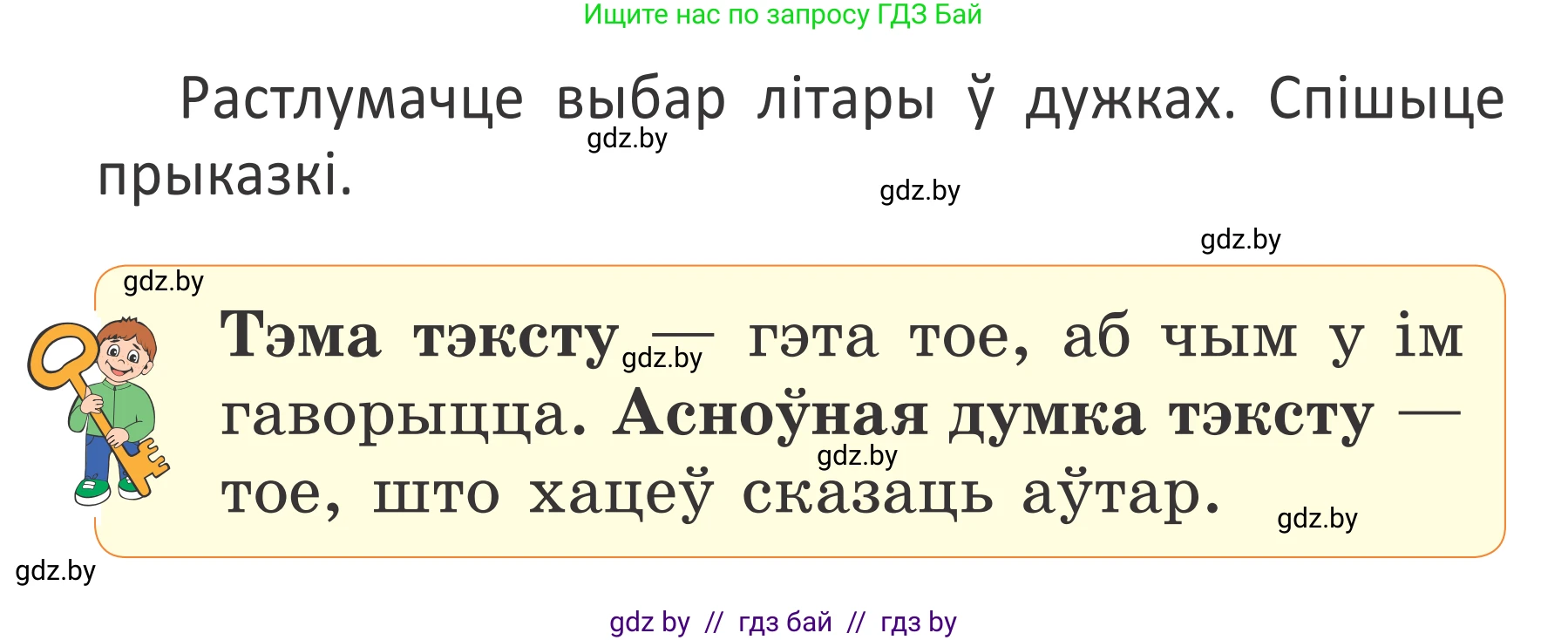 Ищите нас по запросу ГДЗ Бай

Растлумачце выбар літары ў дужках. Спішыце прыказкі.

gdz.by

gdz.by

gdz.by

gdz.by

Тэма тэксту — гэта тое, аб чым у ім гаворыцца. Асноўная думка тэксту — тое, што хацеў сказаць аўтар.

gdz.by

gdz.by

gdz.by

gdz.by

gdz by // гдз бай // гдз by